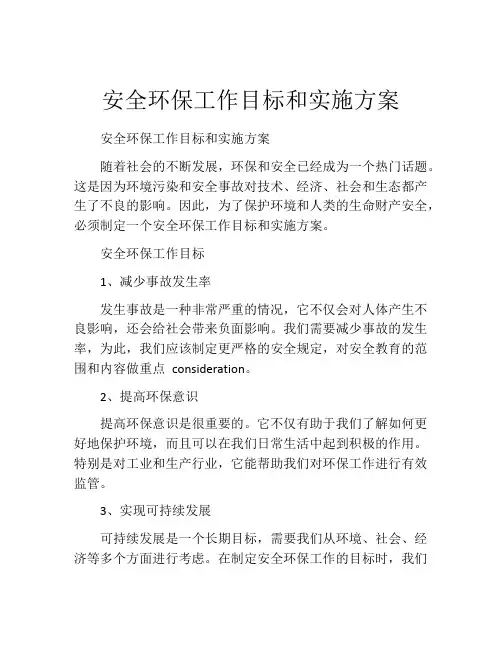 安全环保工作目标和实施方案

安全环保工作目标和实施方案

随着社会的不断发展，环保和安全已经成为一个热门话题。这是因为环境污染和安全事故对技术、经济、社会和生态都产生了不良的影响。因此，为了保护环境和人类的生命财产安全，必须制定一个安全环保工作目标和实施方案。

安全环保工作目标

1、减少事故发生率

发生事故是一种非常严重的情况，它不仅会对人体产生不良影响，还会给社会带来负面影响。我们需要减少事故的发生率，为此，我们应该制定更严格的安全规定，对安全教育的范围和内容做重点 consideration。

2、提高环保意识

提高环保意识是很重要的。它不仅有助于我们了解如何更好地保护环境，而且可以在我们日常生活中起到积极的作用。特别是对工业和生产行业，它能帮助我们对环保工作进行有效监管。

3、实现可持续发展

可持续发展是一个长期目标，需要我们从环境、社会、经济等多个方面进行考虑。在制定安全环保工作的目标时，我们